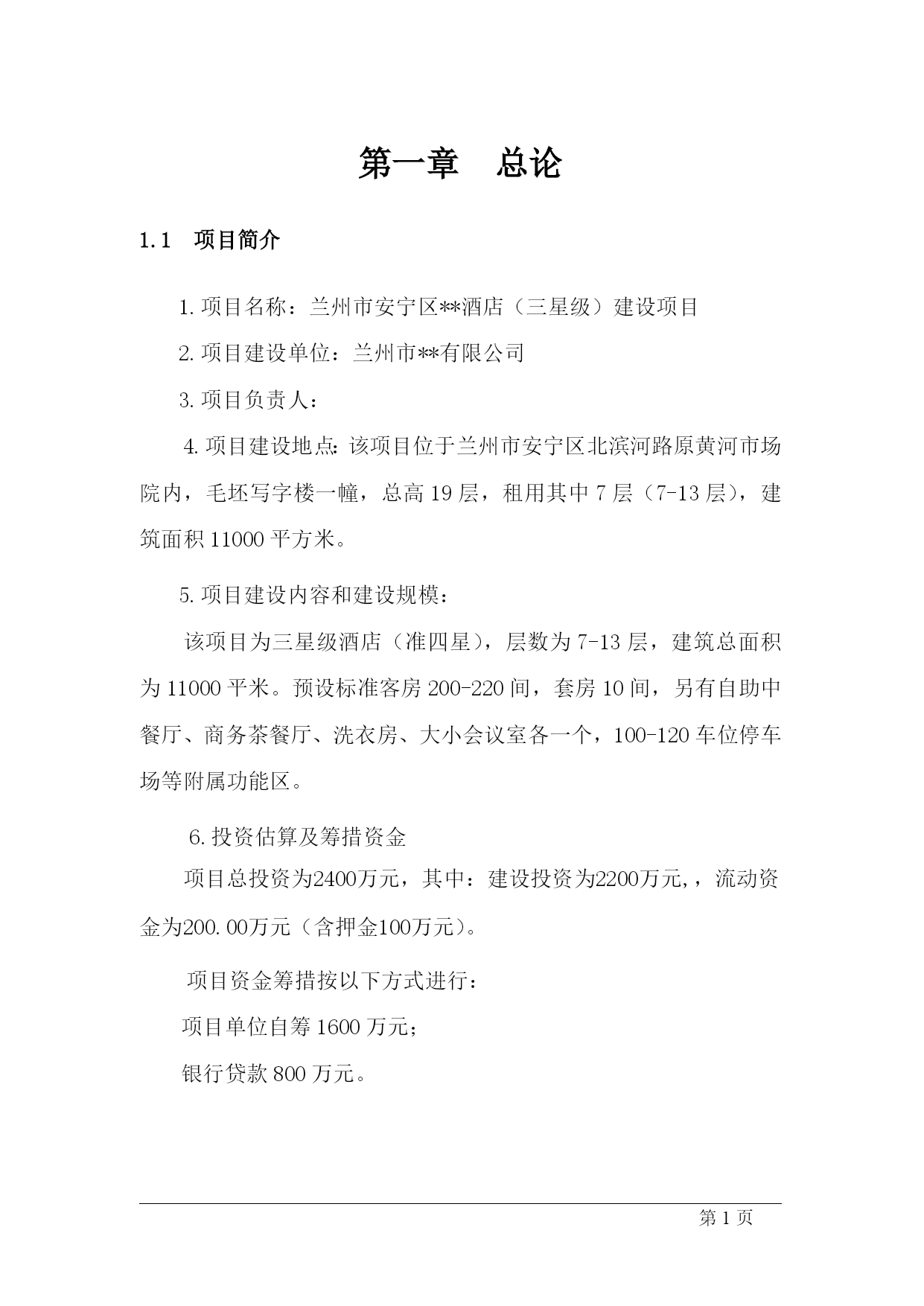 第一章　总论

1.1　项目简介

1.项目名称：兰州市安宁区**酒店（三星级）建设项目

2.项目建设单位：兰州市**有限公司

3.项目负责人：

4.项目建设地点：该项目位于兰州市安宁区北滨河路原黄河市场院内，毛坯写字楼一幢，总高19层，租用其中7层（7-13层），建筑面积11000平方米。

5.项目建设内容和建设规模：

该项目为三星级酒店（准四星），层数为7-13层，建筑总面积为11000平米。预设标准客房200-220间，套房10间，另有自助中餐厅、商务茶餐厅、洗衣房、大小会议室各一个，100-120车位停车场等附属功能区。

6.投资估算及筹措资金

项目总投资为2400万元，其中：建设投资为2200万元,，流动资金为200.00万元（含押金100万元）。

项目资金筹措按以下方式进行：

项目单位自筹1600万元；

银行贷款800万元。

第1页